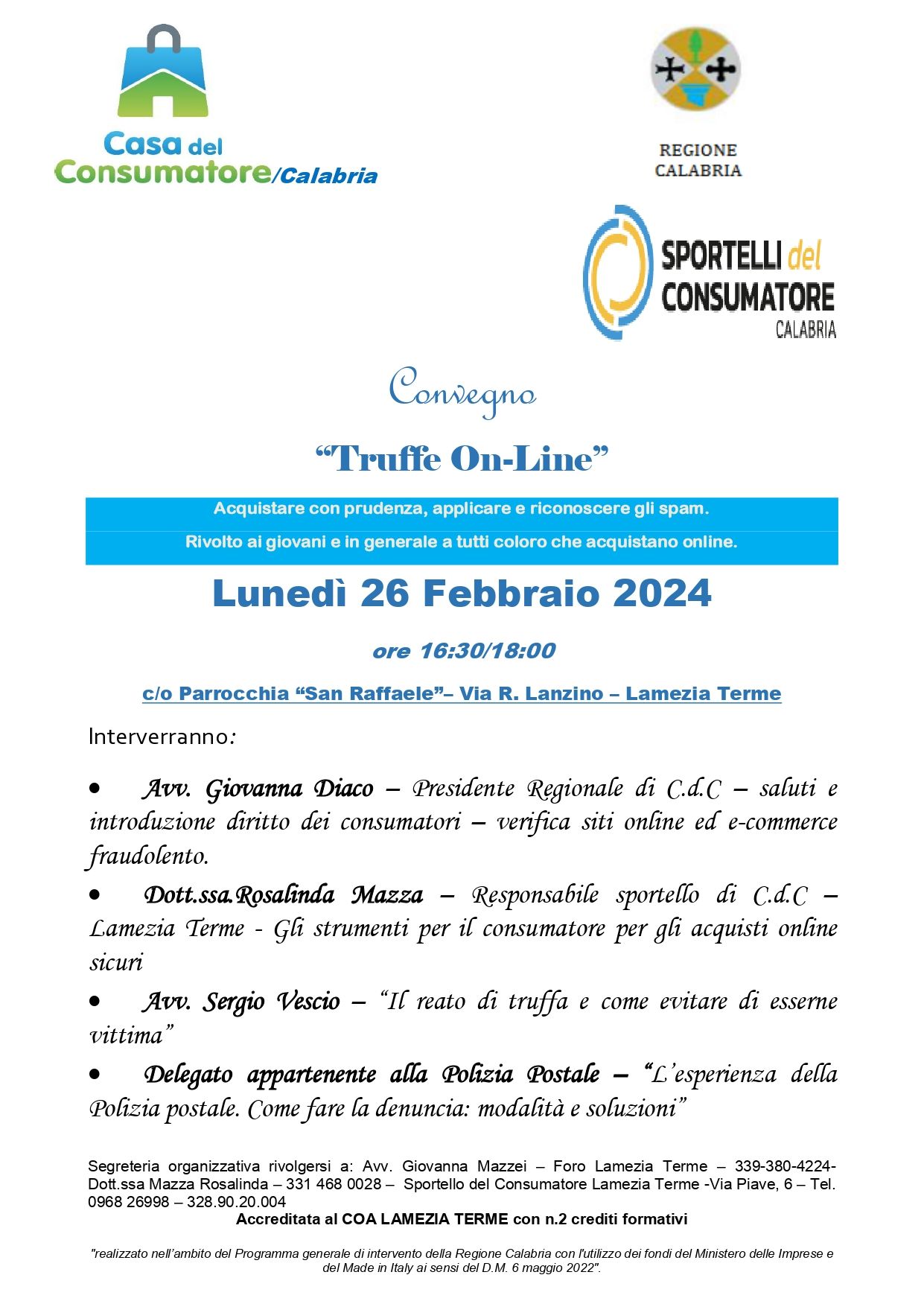 Casa del Consumatore/Calabria

REGIONE CALABRIA

SPORTELLI del CONSUMATORE CALABRIA

Convegno

“Truffe On-Line”

Acquistare con prudenza, applicare e riconoscere gli spam.

Rivolto ai giovani e in generale a tutti coloro che acquistano online.

Lunedì 26 Febbraio 2024

ore 16:30/18:00

c/o Parrocchia “San Raffaele”– Via R. Lanzino – Lamezia Terme

Interverranno:

• Avv. Giovanna Diaco – Presidente Regionale di C.d.C – saluti e introduzione diritto dei consumatori – verifica siti online ed e-commerce fraudolento.

• Dott.ssa.Rosalinda Mazza – Responsabile sportello di C.d.C – Lamezia Terme - Gli strumenti per il consumatore per gli acquisti online sicuri

• Avv. Sergio Vescio – “Il reato di truffa e come evitare di esserne vittima”

• Delegato appartenente alla Polizia Postale – “L’esperienza della Polizia postale. Come fare la denuncia: modalità e soluzioni”

Segreteria organizzativa rivolgersi a: Avv. Giovanna Mazzei – Foro Lamezia Terme – 339-380-4224- Dott.ssa Mazza Rosalinda – 331 468 0028 – Sportello del Consumatore Lamezia Terme -Via Piave, 6 – Tel. 0968 26998 – 328.90.20.004

Accreditata al COA LAMEZIA TERME con n.2 crediti formativi

"realizzato nell’ambito del Programma generale di intervento della Regione Calabria con l'utilizzo dei fondi del Ministero delle Imprese e del Made in Italy ai sensi del D.M. 6 maggio 2022".